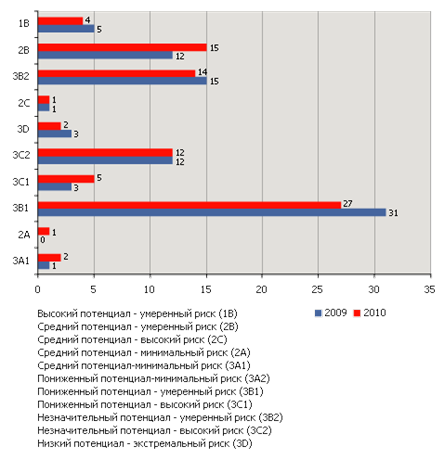 1B
4
5
2B
15
12
3B2
14
15
2C
1
1
3D
2
3
3C2
12
12
3C1
5
3
3B1
27
31
2A
1
0
3A1
2
1

0 5 10 15 20 25 30 35

Высокий потенциал - умеренный риск (1B)
Средний потенциал - умеренный риск (2B)
Средний потенциал - высокий риск (2C)
Средний потенциал - минимальный риск (2A)
Средний потенциал-минимальный риск (3A1)
Пониженный потенциал-минимальный риск (3A2)
Пониженный потенциал - умеренный риск (3B1)
Пониженный потенциал - высокий риск (3C1)
Незначительный потенциал - умеренный риск (3B2)
Незначительный потенциал - высокий риск (3C2)
Низкий потенциал - экстремальный риск (3D)

2009 2010